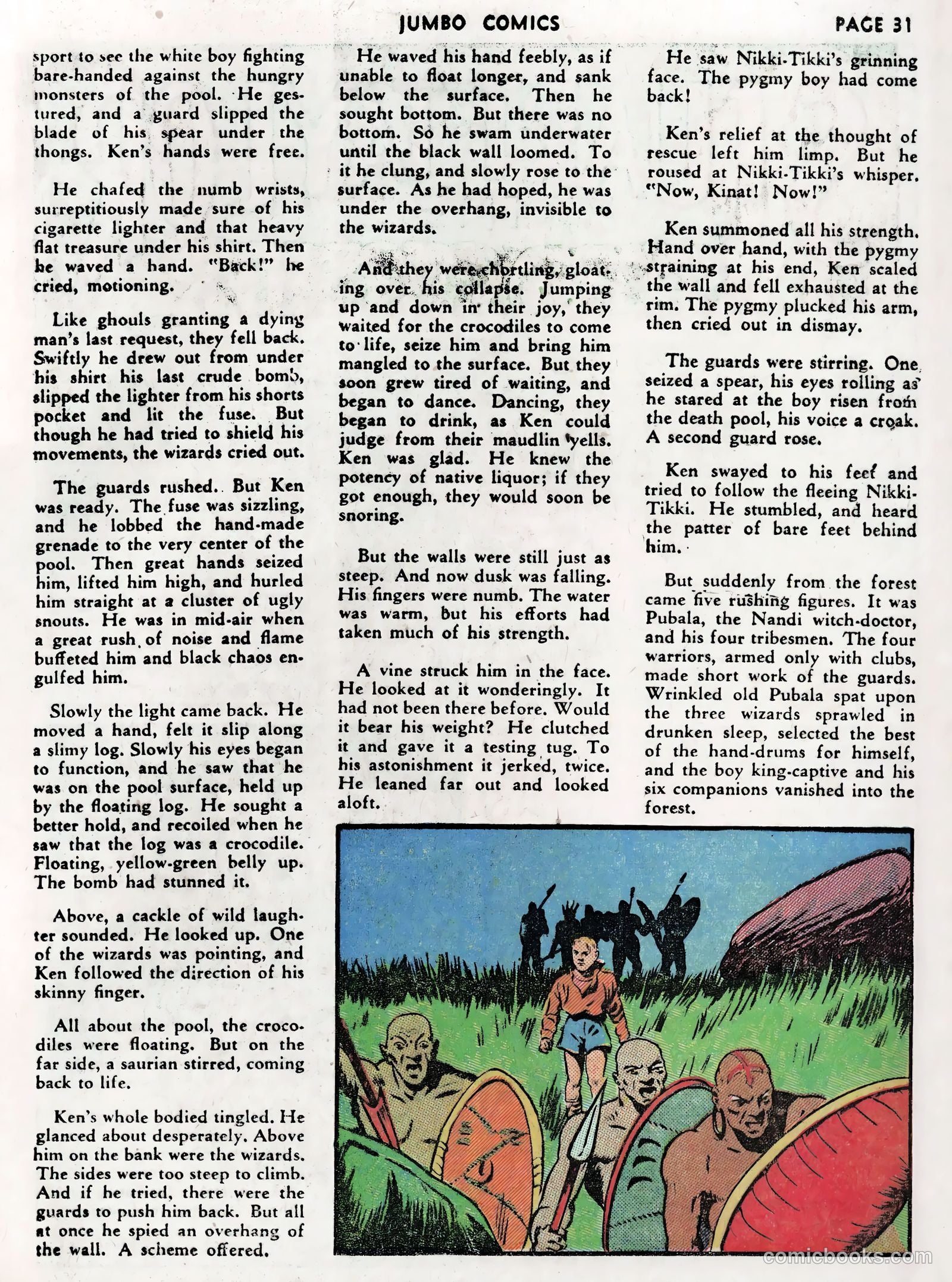 JUMBO COMICS PAGE 31

sport to see the white boy fighting bare-handed against the hungry monsters of the pool. He gestured, and a guard slipped the blade of his spear under the thongs. Ken's hands were free.

He chafed the numb wrists, surreptitiously made sure of his cigarette lighter and that heavy flat treasure under his shirt. Then he waved a hand. "Back!" he cried, motioning.

Like ghouls granting a dying man's last request, they fell back. Swiftly he drew out from under his shirt his last crude bomb, slipped the lighter from his shorts pocket and lit the fuse. But though he had tried to shield his movements, the wizards cried out.

The guards rushed. But Ken was ready. The fuse was sizzling, and he lobbed the hand-made grenade to the very center of the pool. Then great hands seized him, lifted him high, and hurled him straight at a cluster of ugly snouts. He was in mid-air when a great rush of noise and flame buffeted him and black chaos engulfed him.

Slowly the light came back. He moved a hand, felt it slip along a slimy log. Slowly his eyes began to function, and he saw that he was on the pool surface, held up by the floating log. He sought a better hold, and recoiled when he saw that the log was a crocodile. Floating, yellow-green belly up. The bomb had stunned it.

Above, a cackle of wild laughter sounded. He looked up. One of the wizards was pointing, and Ken followed the direction of his skinny finger.

All about the pool, the crocodiles were floating. But on the far side, a saurian stirred, coming back to life.

Ken's whole bodied tingled. He glanced about desperately. Above him on the bank were the wizards. The sides were too steep to climb. And if he tried, there were the guards to push him back. But all at once he spied an overhang of the wall. A scheme offered.

He waved his hand feebly, as if unable to float longer, and sank below the surface. Then he sought bottom. But there was no bottom. So he swam underwater until the black wall loomed. To it he clung, and slowly rose to the surface. As he had hoped, he was under the overhang, invisible to the wizards.

And they were chortling, gloating over his collapse. Jumping up and down in their joy, they waited for the crocodiles to come to life, seize him and bring him mangled to the surface. But they soon grew tired of waiting, and began to dance. Dancing, they began to drink, as Ken could judge from their maudlin yells. Ken was glad. He knew the potency of native liquor; if they got enough, they would soon be snoring.

But the walls were still just as steep. And now dusk was falling. His fingers were numb. The water was warm, but his efforts had taken much of his strength.

A vine struck him in the face. He looked at it wonderingly. It had not been there before. Would it bear his weight? He clutched it and gave it a testing tug. To his astonishment it jerked, twice. He leaned far out and looked aloft.

He saw Nikki-Tikki's grinning face. The pygmy boy had come back!

Ken's relief at the thought of rescue left him limp. But he roused at Nikki-Tikki's whisper. "Now, Kinat! Now!"

Ken summoned all his strength. Hand over hand, with the pygmy straining at his end, Ken scaled the wall and fell exhausted at the rim. The pygmy plucked his arm, then cried out in dismay.

The guards were stirring. One seized a spear, his eyes rolling as he stared at the boy risen from the death pool, his voice a croak. A second guard rose.

Ken swayed to his feet and tried to follow the fleeing Nikki-Tikki. He stumbled, and heard the patter of bare feet behind him.

But suddenly from the forest came five rushing figures. It was Pubala, the Nandi witch-doctor, and his four tribesmen. The four warriors, armed only with clubs, made short work of the guards. Wrinkled old Pubala spat upon the three wizards sprawled in drunken sleep, selected the best of the hand-drums for himself, and the boy king-captive and his six companions vanished into the forest.

comicbooks.com